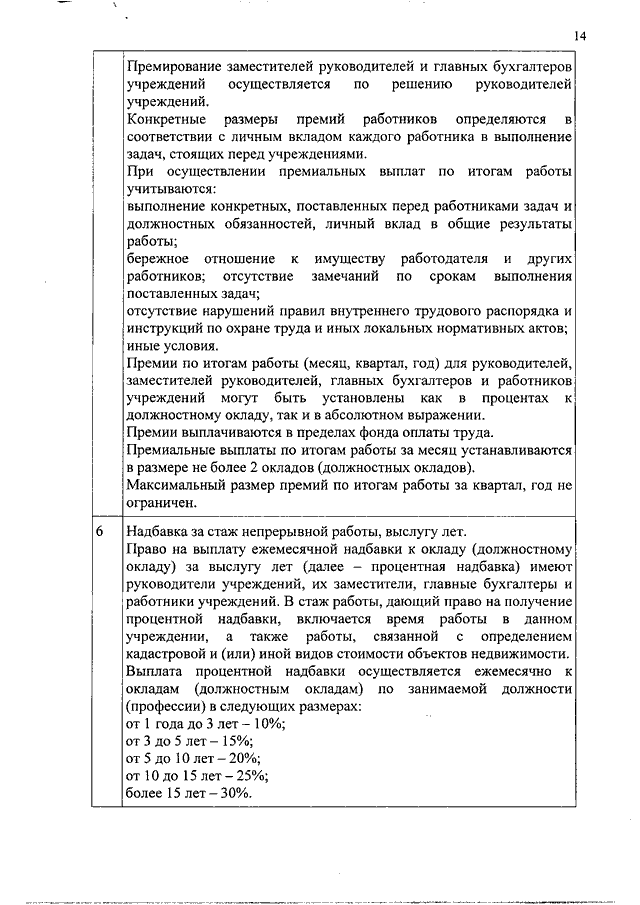 14

| | |
|---|---|
| | Премирование заместителей руководителей и главных бухгалтеров учреждений осуществляется по решению руководителей учреждений.<br>Конкретные размеры премий работников определяются в соответствии с личным вкладом каждого работника в выполнение задач, стоящих перед учреждениями.<br>При осуществлении премиальных выплат по итогам работы учитываются:<br>выполнение конкретных, поставленных перед работниками задач и должностных обязанностей, личный вклад в общие результаты работы;<br>бережное отношение к имуществу работодателя и других работников; отсутствие замечаний по срокам выполнения поставленных задач;<br>отсутствие нарушений правил внутреннего трудового распорядка и инструкций по охране труда и иных локальных нормативных актов;<br>иные условия.<br>Премии по итогам работы (месяц, квартал, год) для руководителей, заместителей руководителей, главных бухгалтеров и работников учреждений могут быть установлены как в процентах к должностному окладу, так и в абсолютном выражении.<br>Премии выплачиваются в пределах фонда оплаты труда.<br>Премиальные выплаты по итогам работы за месяц устанавливаются в размере не более 2 окладов (должностных окладов).<br>Максимальный размер премий по итогам работы за квартал, год не ограничен. |
| 6 | Надбавка за стаж непрерывной работы, выслугу лет.<br>Право на выплату ежемесячной надбавки к окладу (должностному окладу) за выслугу лет (далее – процентная надбавка) имеют руководители учреждений, их заместители, главные бухгалтеры и работники учреждений. В стаж работы, дающий право на получение процентной надбавки, включается время работы в данном учреждении, а также работы, связанной с определением кадастровой и (или) иной видов стоимости объектов недвижимости.<br>Выплата процентной надбавки осуществляется ежемесячно к окладам (должностным окладам) по занимаемой должности (профессии) в следующих размерах:<br>от 1 года до 3 лет – 10%;<br>от 3 до 5 лет – 15%;<br>от 5 до 10 лет – 20%;<br>от 10 до 15 лет – 25%;<br>более 15 лет – 30%. |